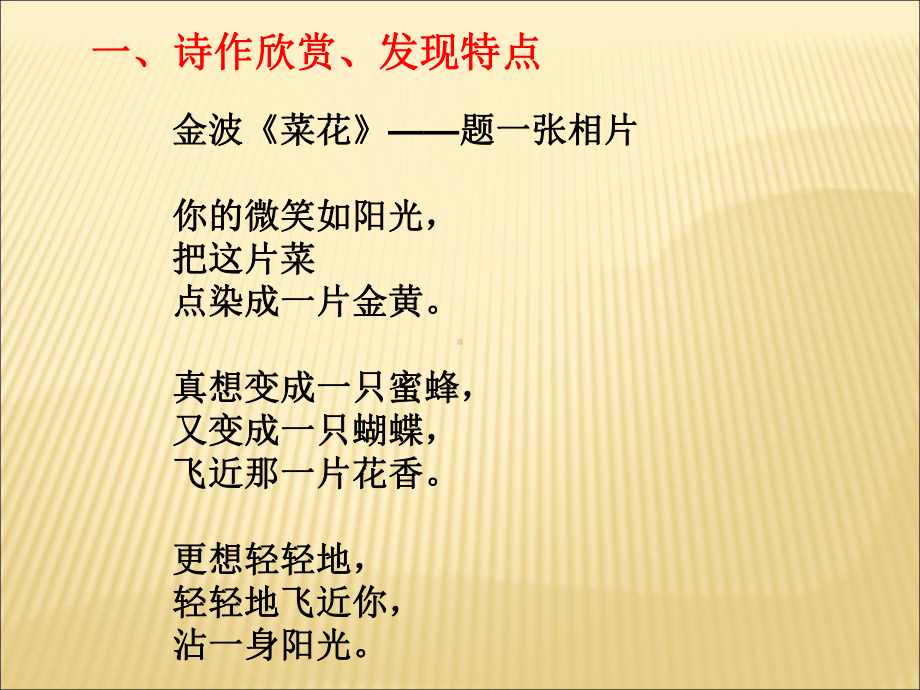 一、诗作欣赏、发现特点

金波《菜花》——题一张相片

你的微笑如阳光，
把这片菜
点染成一片金黄。

真想变成一只蜜蜂，
又变成一只蝴蝶，
飞近那一片花香。

更想轻轻地，
轻轻地飞近你，
沾一身阳光。